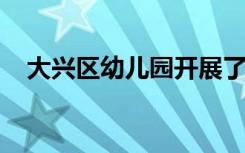 大兴区幼儿园开展了